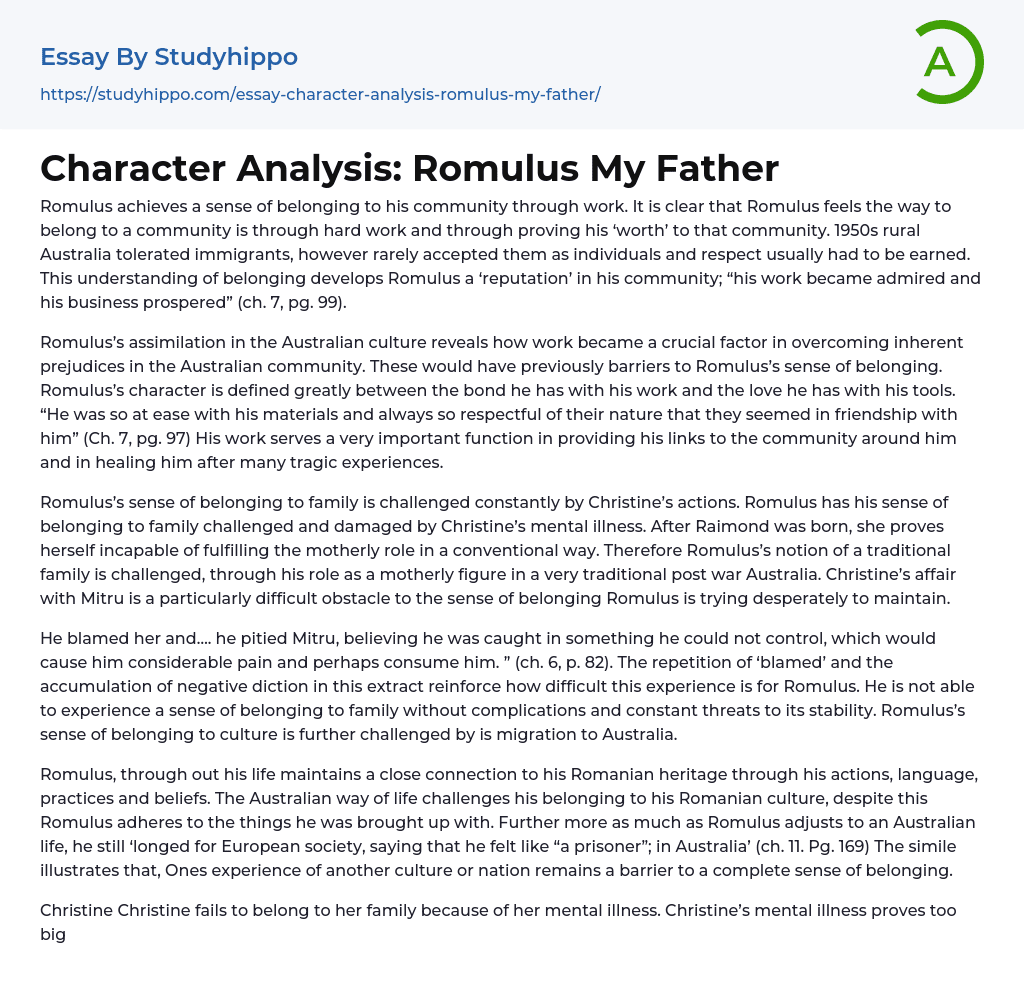 Essay By Studyhippo

https://studyhippo.com/essay-character-analysis-romulus-my-father/

A

Character Analysis: Romulus My Father

Romulus achieves a sense of belonging to his community through work. It is clear that Romulus feels the way to belong to a community is through hard work and through proving his 'worth' to that community. 1950s rural Australia tolerated immigrants, however rarely accepted them as individuals and respect usually had to be earned. This understanding of belonging develops Romulus a 'reputation' in his community; "his work became admired and his business prospered" (ch. 7, pg. 99).

Romulus's assimilation in the Australian culture reveals how work became a crucial factor in overcoming inherent prejudices in the Australian community. These would have previously barriers to Romulus's sense of belonging. Romulus's character is defined greatly between the bond he has with his work and the love he has with his tools. "He was so at ease with his materials and always so respectful of their nature that they seemed in friendship with him" (Ch. 7, pg. 97) His work serves a very important function in providing his links to the community around him and in healing him after many tragic experiences.

Romulus's sense of belonging to family is challenged constantly by Christine's actions. Romulus has his sense of belonging to family challenged and damaged by Christine's mental illness. After Raimond was born, she proves herself incapable of fulfilling the motherly role in a conventional way. Therefore Romulus's notion of a traditional family is challenged, through his role as a motherly figure in a very traditional post war Australia. Christine's affair with Mitru is a particularly difficult obstacle to the sense of belonging Romulus is trying desperately to maintain.

He blamed her and.... he pitied Mitru, believing he was caught in something he could not control, which would cause him considerable pain and perhaps consume him. " (ch. 6, p. 82). The repetition of 'blamed' and the accumulation of negative diction in this extract reinforce how difficult this experience is for Romulus. He is not able to experience a sense of belonging to family without complications and constant threats to its stability. Romulus's sense of belonging to culture is further challenged by is migration to Australia.

Romulus, through out his life maintains a close connection to his Romanian heritage through his actions, language, practices and beliefs. The Australian way of life challenges his belonging to his Romanian culture, despite this Romulus adheres to the things he was brought up with. Further more as much as Romulus adjusts to an Australian life, he still 'longed for European society, saying that he felt like "a prisoner"; in Australia' (ch. 11. Pg. 169) The simile illustrates that, Ones experience of another culture or nation remains a barrier to a complete sense of belonging.

Christine Christine fails to belong to her family because of her mental illness. Christine's mental illness proves too big